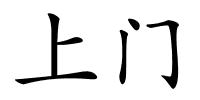 上门